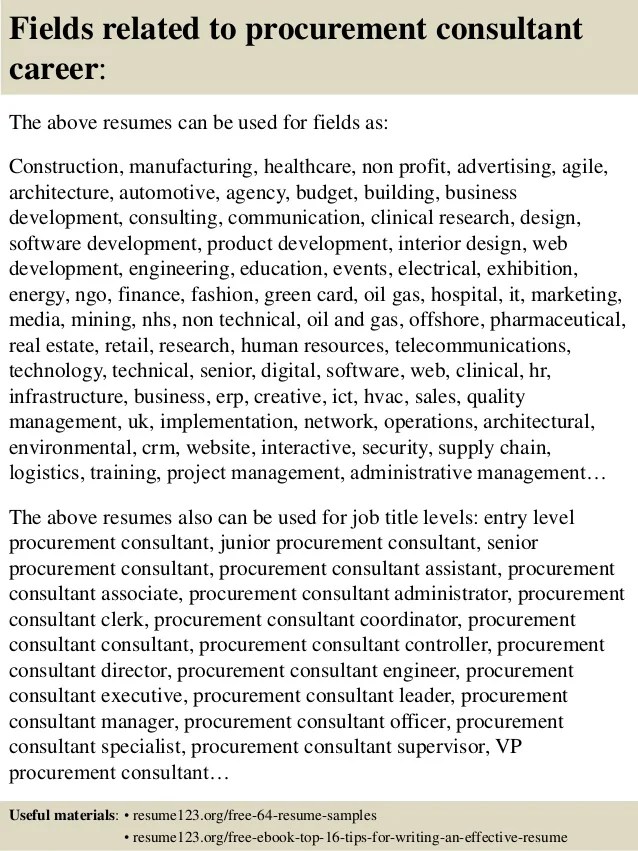 Fields related to procurement consultant career:

The above resumes can be used for fields as:

Construction, manufacturing, healthcare, non profit, advertising, agile, architecture, automotive, agency, budget, building, business development, consulting, communication, clinical research, design, software development, product development, interior design, web development, engineering, education, events, electrical, exhibition, energy, ngo, finance, fashion, green card, oil gas, hospital, it, marketing, media, mining, nhs, non technical, oil and gas, offshore, pharmaceutical, real estate, retail, research, human resources, telecommunications, technology, technical, senior, digital, software, web, clinical, hr, infrastructure, business, erp, creative, ict, hvac, sales, quality management, uk, implementation, network, operations, architectural, environmental, crm, website, interactive, security, supply chain, logistics, training, project management, administrative management…

The above resumes also can be used for job title levels: entry level procurement consultant, junior procurement consultant, senior procurement consultant, procurement consultant assistant, procurement consultant associate, procurement consultant administrator, procurement consultant clerk, procurement consultant coordinator, procurement consultant consultant, procurement consultant controller, procurement consultant director, procurement consultant engineer, procurement consultant executive, procurement consultant leader, procurement consultant manager, procurement consultant officer, procurement consultant specialist, procurement consultant supervisor, VP procurement consultant…

Useful materials: • resume123.org/free-64-resume-samples
• resume123.org/free-ebook-top-16-tips-for-writing-an-effective-resume